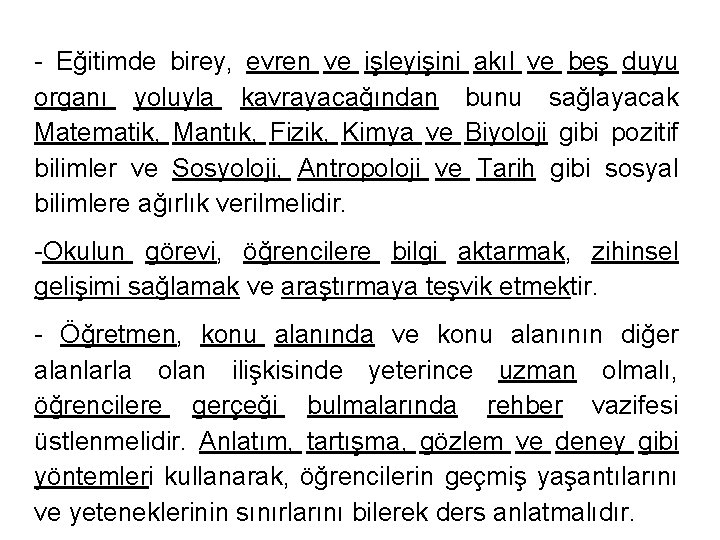 - Eğitimde birey, evren ve işleyişini akıl ve beş duyu organı yoluyla kavrayacağından bunu sağlayacak Matematik, Mantık, Fizik, Kimya ve Biyoloji gibi pozitif bilimler ve Sosyoloji, Antropoloji ve Tarih gibi sosyal bilimlere ağırlık verilmelidir.

-Okulun görevi, öğrencilere bilgi aktarmak, zihinsel gelişimi sağlamak ve araştırmaya teşvik etmektir.

- Öğretmen, konu alanında ve konu alanının diğer alanlarla olan ilişkisinde yeterince uzman olmalı, öğrencilere gerçeği bulmalarında rehber vazifesi üstlenmelidir. Anlatım, tartışma, gözlem ve deney gibi yöntemleri kullanarak, öğrencilerin geçmiş yaşantılarını ve yeteneklerinin sınırlarını bilerek ders anlatmalıdır.